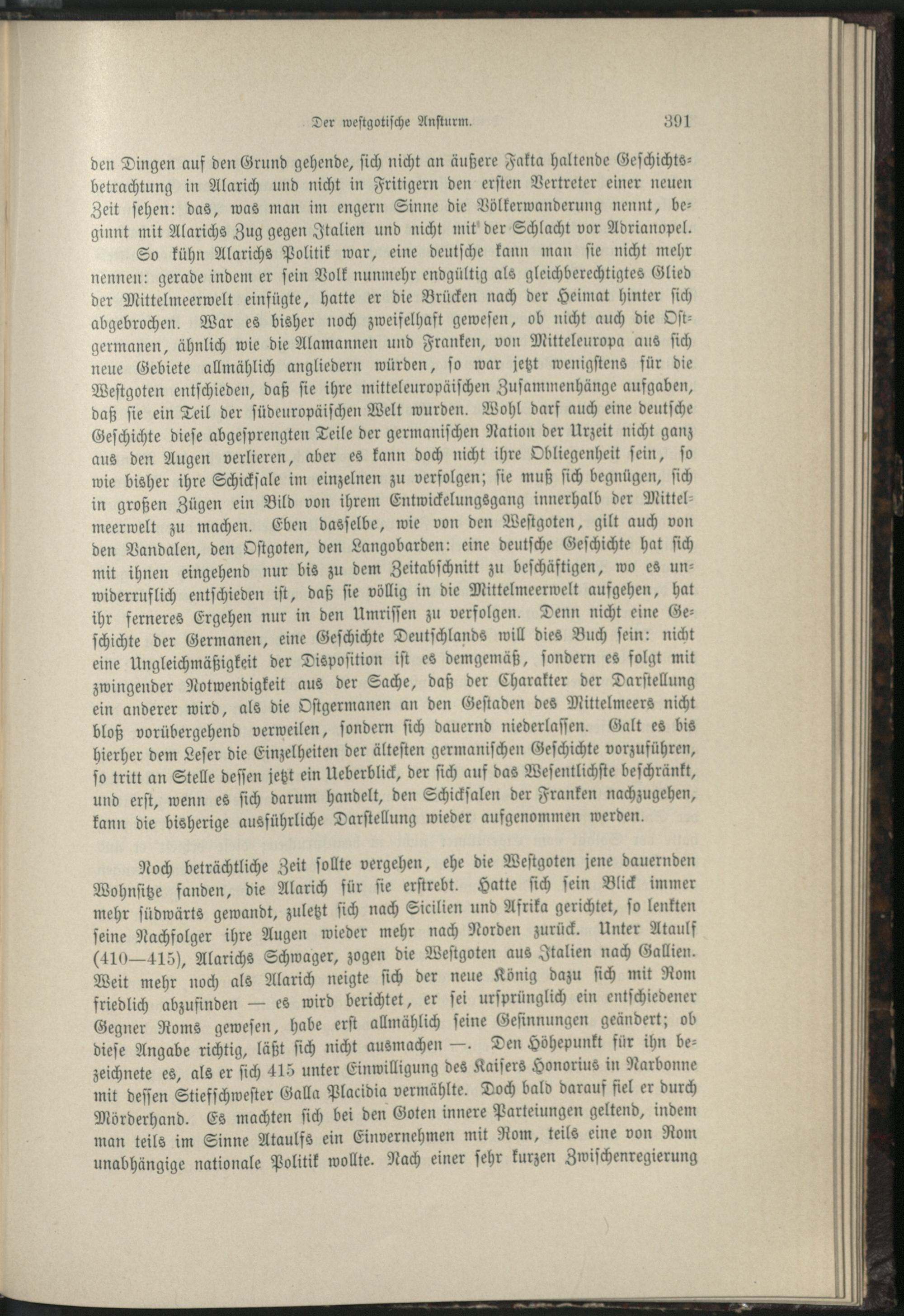 Der westgotische Ansturm. 391

den Dingen auf den Grund gehende, sich nicht an äußere Fakta haltende Geschichtsbetrachtung in Alarich und nicht in Fritigern den ersten Vertreter einer neuen Zeit sehen: das, was man im engern Sinne die Völkerwanderung nennt, beginnt mit Alarichs Zug gegen Italien und nicht mit der Schlacht vor Adrianopel.

So kühn Alarichs Politik war, eine deutsche kann man sie nicht mehr nennen: gerade indem er sein Volk nunmehr endgültig als gleichberechtigtes Glied der Mittelmeerwelt einfügte, hatte er die Brücken nach der Heimat hinter sich abgebrochen. War es bisher noch zweifelhaft gewesen, ob nicht auch die Ostgermanen, ähnlich wie die Alamannen und Franken, von Mitteleuropa aus sich neue Gebiete allmählich angliedern würden, so war jetzt wenigstens für die Westgoten entschieden, daß sie ihre mitteleuropäischen Zusammenhänge aufgaben, daß sie ein Teil der südeuropäischen Welt wurden. Wohl darf auch eine deutsche Geschichte diese abgesprengten Teile der germanischen Nation der Urzeit nicht ganz aus den Augen verlieren, aber es kann doch nicht ihre Obliegenheit sein, so wie bisher ihre Schicksale im einzelnen zu verfolgen; sie muß sich begnügen, sich in großen Zügen ein Bild von ihrem Entwickelungsgang innerhalb der Mittelmeerwelt zu machen. Eben dasselbe, wie von den Westgoten, gilt auch von den Vandalen, den Ostgoten, den Langobarden: eine deutsche Geschichte hat sich mit ihnen eingehend nur bis zu dem Zeitabschnitt zu beschäftigen, wo es unwiderruflich entschieden ist, daß sie völlig in die Mittelmeerwelt aufgehen, hat ihr ferneres Ergehen nur in den Umrissen zu verfolgen. Denn nicht eine Geschichte der Germanen, eine Geschichte Deutschlands will dies Buch sein: nicht eine Ungleichmäßigkeit der Disposition ist es demgemäß, sondern es folgt mit zwingender Notwendigkeit aus der Sache, daß der Charakter der Darstellung ein anderer wird, als die Ostgermanen an den Gestaden des Mittelmeers nicht bloß vorübergehend verweilen, sondern sich dauernd niederlassen. Galt es bis hierher dem Leser die Einzelheiten der ältesten germanischen Geschichte vorzuführen, so tritt an Stelle dessen jetzt ein Ueberblick, der sich auf das Wesentlichste beschränkt, und erst, wenn es sich darum handelt, den Schicksalen der Franken nachzugehen, kann die bisherige ausführliche Darstellung wieder aufgenommen werden.

Noch beträchtliche Zeit sollte vergehen, ehe die Westgoten jene dauernden Wohnsitze fanden, die Alarich für sie erstrebt. Hatte sich sein Blick immer mehr südwärts gewandt, zuletzt sich nach Sicilien und Afrika gerichtet, so lenkten seine Nachfolger ihre Augen wieder mehr nach Norden zurück. Unter Ataulf (410—415), Alarichs Schwager, zogen die Westgoten aus Italien nach Gallien. Weit mehr noch als Alarich neigte sich der neue König dazu sich mit Rom friedlich abzufinden — es wird berichtet, er sei ursprünglich ein entschiedener Gegner Roms gewesen, habe erst allmählich seine Gesinnungen geändert; ob diese Angabe richtig, läßt sich nicht ausmachen —. Den Höhepunkt für ihn bezeichnete es, als er sich 415 unter Einwilligung des Kaisers Honorius in Narbonne mit dessen Stiefschwester Galla Placidia vermählte. Doch bald darauf fiel er durch Mörderhand. Es machten sich bei den Goten innere Parteiungen geltend, indem man teils im Sinne Ataulfs ein Einvernehmen mit Rom, teils eine von Rom unabhängige nationale Politik wollte. Nach einer sehr kurzen Zwischenregierung